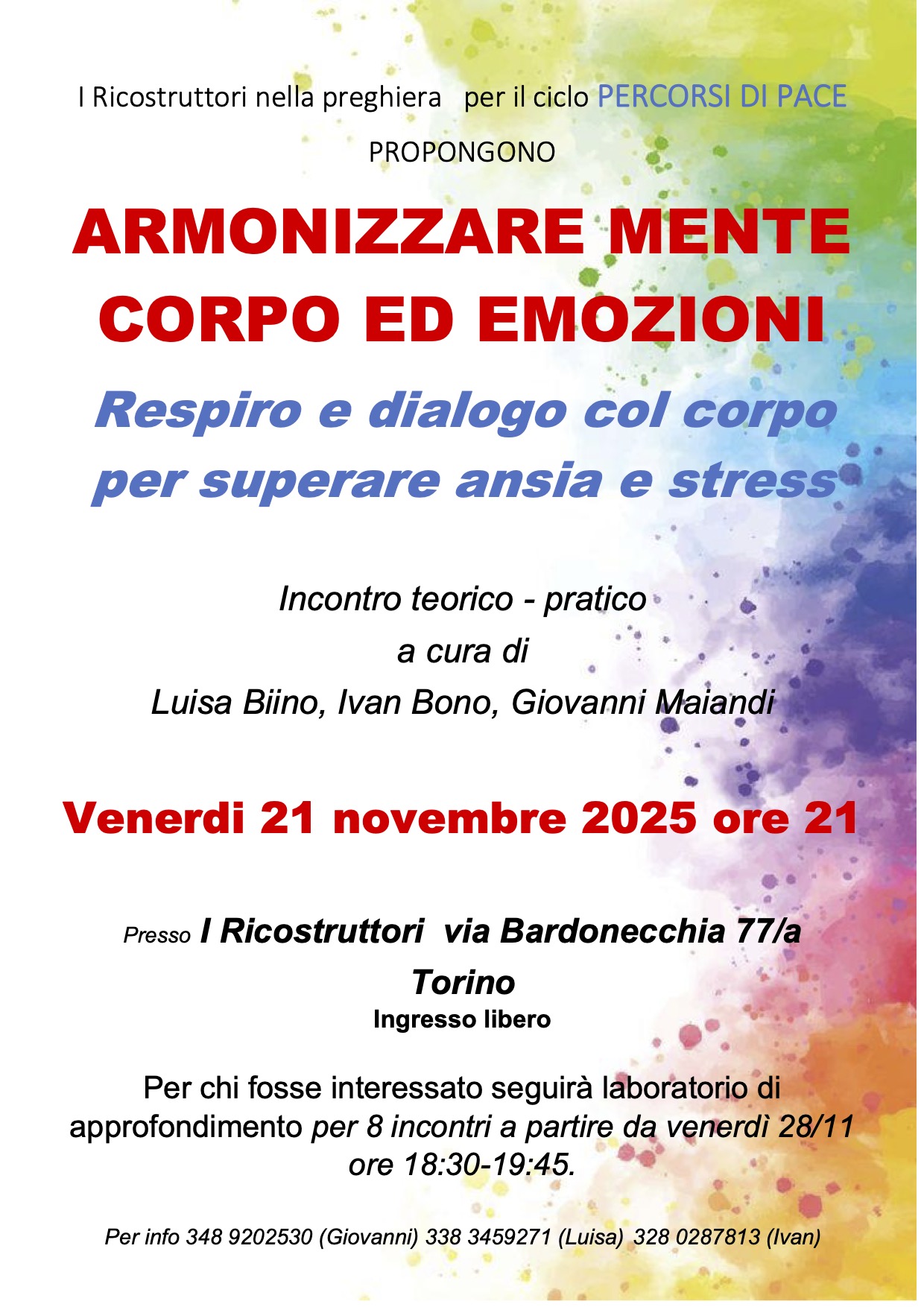 I Ricostruttori nella preghiera per il ciclo PERCORSI DI PACE

PROPONGONO

ARMONIZZARE MENTE CORPO ED EMOZIONI

Respiro e dialogo col corpo per superare ansia e stress

Incontro teorico - pratico
a cura di
Luisa Biino, Ivan Bono, Giovanni Maiandi

Venerdi 21 novembre 2025 ore 21

Presso I Ricostruttori via Bardonecchia 77/a
Torino
Ingresso libero

Per chi fosse interessato seguirà laboratorio di approfondimento per 8 incontri a partire da venerdì 28/11 ore 18:30-19:45.

Per info 348 9202530 (Giovanni) 338 3459271 (Luisa) 328 0287813 (Ivan)